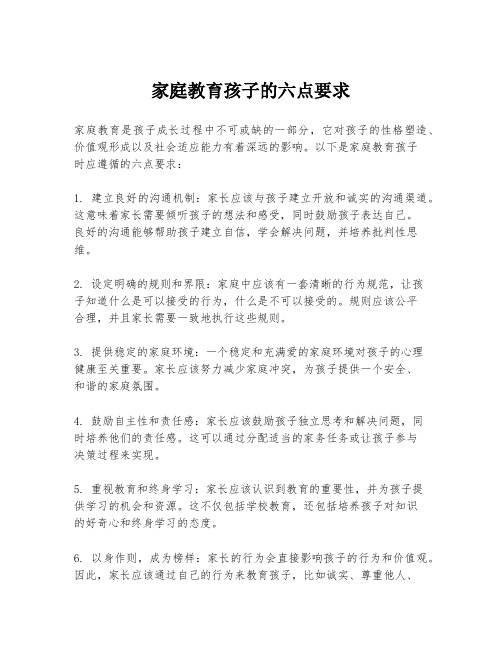 家庭教育孩子的六点要求

家庭教育是孩子成长过程中不可或缺的一部分，它对孩子的性格塑造、价值观形成以及社会适应能力有着深远的影响。以下是家庭教育孩子时应遵循的六点要求：

1. 建立良好的沟通机制：家长应该与孩子建立开放和诚实的沟通渠道。这意味着家长需要倾听孩子的想法和感受，同时鼓励孩子表达自己。良好的沟通能够帮助孩子建立自信，学会解决问题，并培养批判性思维。

2. 设定明确的规则和界限：家庭中应该有一套清晰的行为规范，让孩子知道什么是可以接受的行为，什么是不可以接受的。规则应该公平合理，并且家长需要一致地执行这些规则。

3. 提供稳定的家庭环境：一个稳定和充满爱的家庭环境对孩子的心理健康至关重要。家长应该努力减少家庭冲突，为孩子提供一个安全、和谐的家庭氛围。

4. 鼓励自主性和责任感：家长应该鼓励孩子独立思考和解决问题，同时培养他们的责任感。这可以通过分配适当的家务任务或让孩子参与决策过程来实现。

5. 重视教育和终身学习：家长应该认识到教育的重要性，并为孩子提供学习的机会和资源。这不仅包括学校教育，还包括培养孩子对知识的好奇心和终身学习的态度。

6. 以身作则，成为榜样：家长的行为会直接影响孩子的行为和价值观。因此，家长应该通过自己的行为来教育孩子，比如诚实、尊重他人、